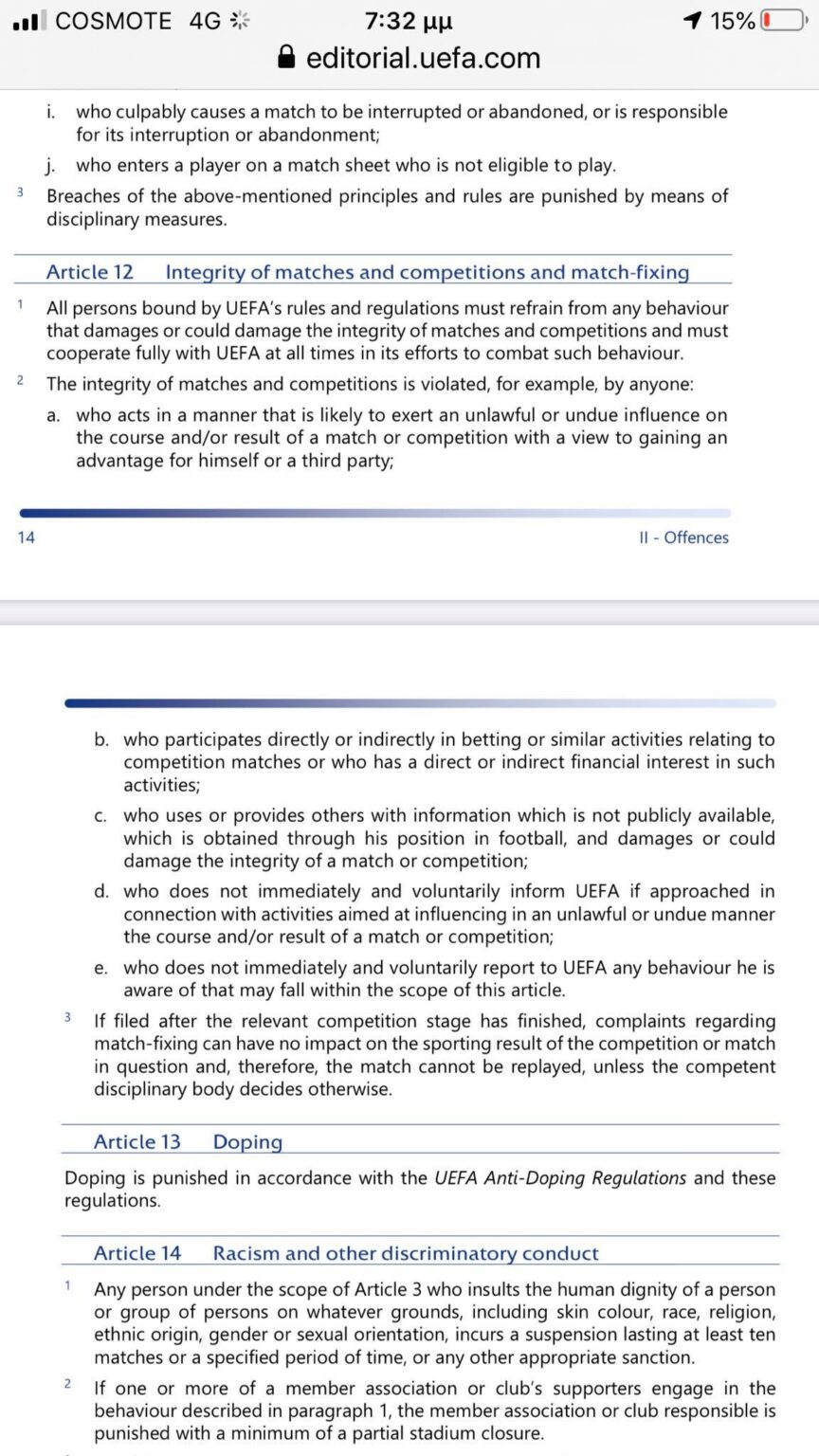 COSMOTE 4G 7:32 μμ 15%
editorial.uefa.com

i. who culpably causes a match to be interrupted or abandoned, or is responsible for its interruption or abandonment;

j. who enters a player on a match sheet who is not eligible to play.

3 Breaches of the above-mentioned principles and rules are punished by means of disciplinary measures.

Article 12 Integrity of matches and competitions and match-fixing

1 All persons bound by UEFA's rules and regulations must refrain from any behaviour that damages or could damage the integrity of matches and competitions and must cooperate fully with UEFA at all times in its efforts to combat such behaviour.

2 The integrity of matches and competitions is violated, for example, by anyone:

a. who acts in a manner that is likely to exert an unlawful or undue influence on the course and/or result of a match or competition with a view to gaining an advantage for himself or a third party;

14 II - Offences

b. who participates directly or indirectly in betting or similar activities relating to competition matches or who has a direct or indirect financial interest in such activities;

c. who uses or provides others with information which is not publicly available, which is obtained through his position in football, and damages or could damage the integrity of a match or competition;

d. who does not immediately and voluntarily inform UEFA if approached in connection with activities aimed at influencing in an unlawful or undue manner the course and/or result of a match or competition;

e. who does not immediately and voluntarily report to UEFA any behaviour he is aware of that may fall within the scope of this article.

3 If filed after the relevant competition stage has finished, complaints regarding match-fixing can have no impact on the sporting result of the competition or match in question and, therefore, the match cannot be replayed, unless the competent disciplinary body decides otherwise.

Article 13 Doping

Doping is punished in accordance with the UEFA Anti-Doping Regulations and these regulations.

Article 14 Racism and other discriminatory conduct

1 Any person under the scope of Article 3 who insults the human dignity of a person or group of persons on whatever grounds, including skin colour, race, religion, ethnic origin, gender or sexual orientation, incurs a suspension lasting at least ten matches or a specified period of time, or any other appropriate sanction.

2 If one or more of a member association or club's supporters engage in the behaviour described in paragraph 1, the member association or club responsible is punished with a minimum of a partial stadium closure.